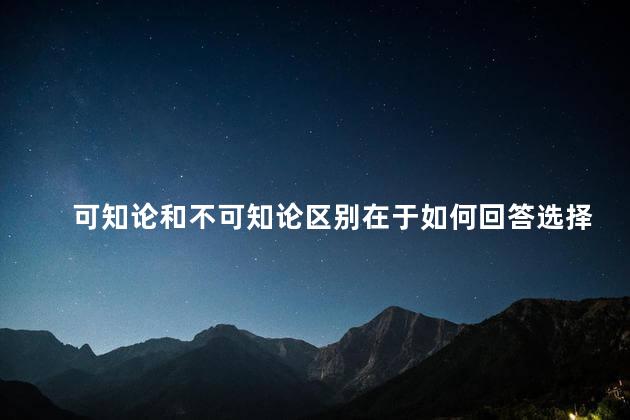 可知论和不可知论区别在于如何回答选择